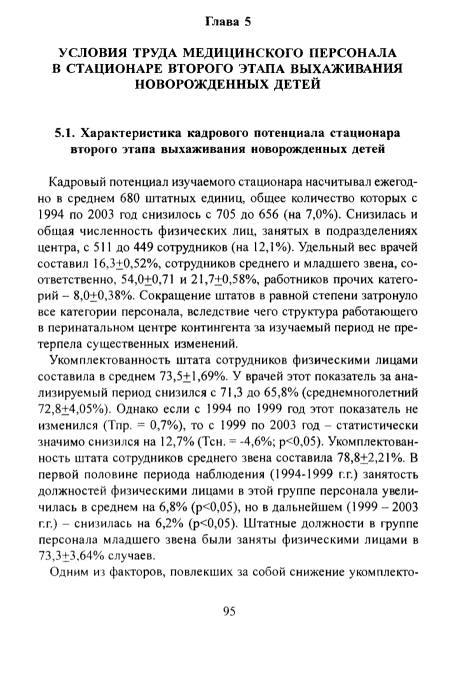 Глава 5

УСЛОВИЯ ТРУДА МЕДИЦИНСКОГО ПЕРСОНАЛА В СТАЦИОНАРЕ ВТОРОГО ЭТАПА ВЫХАЖИВАНИЯ НОВОРОЖДЕННЫХ ДЕТЕЙ

5.1. Характеристика кадрового потенциала стационара второго этапа выхаживания новорожденных детей

Кадровый потенциал изучаемого стационара насчитывал ежегодно в среднем 680 штатных единиц, общее количество которых с 1994 по 2003 год снизилось с 705 до 656 (на 7,0%). Снизилась и общая численность физических лиц, занятых в подразделениях центра, с 511 до 449 сотрудников (на 12,1%). Удельный вес врачей составил 16,3$\pm$0,52%, сотрудников среднего и младшего звена, соответственно, 54,0$\pm$0,71 и 21,7$\pm$0,58%, работников прочих категорий – 8,0$\pm$0,38%. Сокращение штатов в равной степени затронуло все категории персонала, вследствие чего структура работающего в перинатальном центре контингента за изучаемый период не претерпела существенных изменений.

Укомплектованность штата сотрудников физическими лицами составила в среднем 73,5$\pm$1,69%. У врачей этот показатель за анализируемый период снизился с 71,3 до 65,8% (среднемноголетний 72,8$\pm$4,05%). Однако если с 1994 по 1999 год этот показатель не изменился (Тпр. = 0,7%), то с 1999 по 2003 год – статистически значимо снизился на 12,7% (Тсн. = -4,6%; p<0,05). Укомплектованность штата сотрудников среднего звена составила 78,8$\pm$2,21%. В первой половине периода наблюдения (1994-1999 г.г.) занятость должностей физическими лицами в этой группе персонала увеличилась в среднем на 6,8% (p<0,05), но в дальнейшем (1999 – 2003 г.г.) – снизилась на 6,2% (p<0,05). Штатные должности в группе персонала младшего звена были заняты физическими лицами в 73,3$\pm$3,64% случаев.

Одним из факторов, повлекших за собой снижение укомплекто-

95